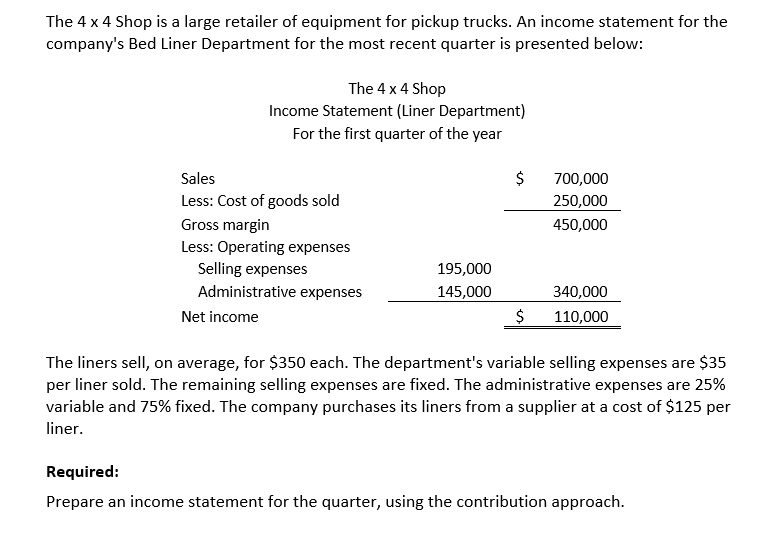 The 4 x 4 Shop is a large retailer of equipment for pickup trucks. An income statement for the company's Bed Liner Department for the most recent quarter is presented below:

The 4 x 4 Shop
Income Statement (Liner Department)
For the first quarter of the year

| | | |
|---|---|---|
| Sales | | \$ 700,000 |
| Less: Cost of goods sold | | 250,000 |
| Gross margin | | 450,000 |
| Less: Operating expenses | | |
| Selling expenses | 195,000 | |
| Administrative expenses | 145,000 | 340,000 |
| Net income | | \$ 110,000 |

The liners sell, on average, for \$350 each. The department's variable selling expenses are \$35 per liner sold. The remaining selling expenses are fixed. The administrative expenses are 25% variable and 75% fixed. The company purchases its liners from a supplier at a cost of \$125 per liner.

Required:

Prepare an income statement for the quarter, using the contribution approach.